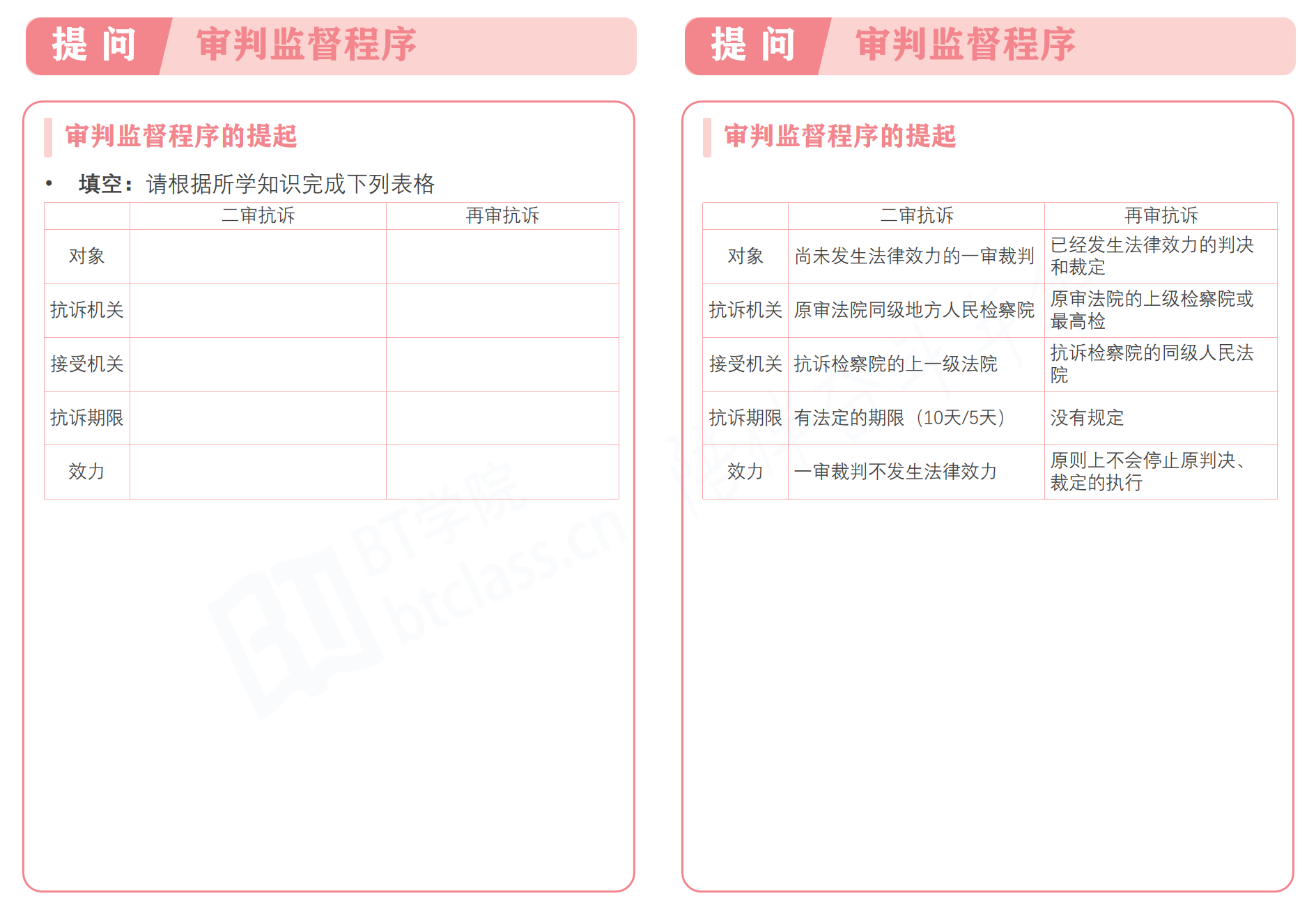 提 问　审判监督程序

审判监督程序的提起

• 填空：请根据所学知识完成下列表格

| | 二审抗诉 | 再审抗诉 |
|---|---|---|
| 对象 | | |
| 抗诉机关 | | |
| 接受机关 | | |
| 抗诉期限 | | |
| 效力 | | |

BT学院 btclass.cn

提 问　审判监督程序

审判监督程序的提起

| | 二审抗诉 | 再审抗诉 |
|---|---|---|
| 对象 | 尚未发生法律效力的一审裁判 | 已经发生法律效力的判决和裁定 |
| 抗诉机关 | 原审法院同级地方人民检察院 | 原审法院的上级检察院或最高检 |
| 接受机关 | 抗诉检察院的上一级法院 | 抗诉检察院的同级人民法院 |
| 抗诉期限 | 有法定的期限（10天/5天） | 没有规定 |
| 效力 | 一审裁判不发生法律效力 | 原则上不会停止原判决、裁定的执行 |